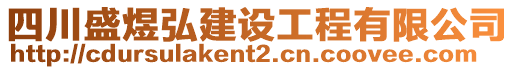 四川盛煜弘建设工程有限公司
http://cdursulakent2.cn.coovee.com